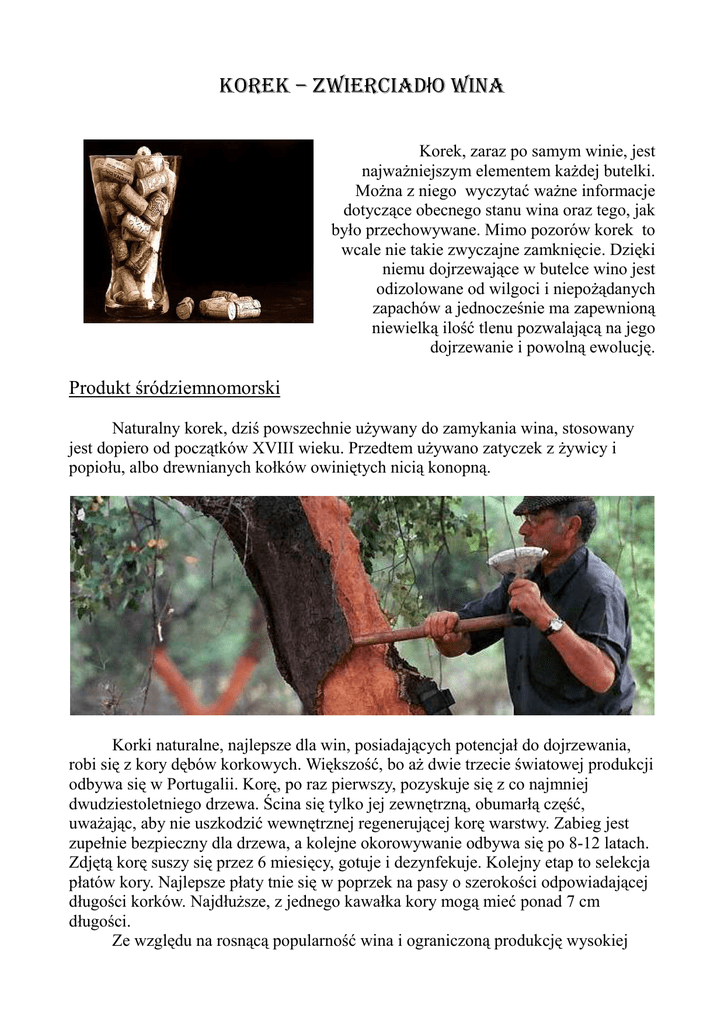 KOREK – ZWIERCIADŁO WINA

Korek, zaraz po samym winie, jest najważniejszym elementem każdej butelki. Można z niego wyczytać ważne informacje dotyczące obecnego stanu wina oraz tego, jak było przechowywane. Mimo pozorów korek to wcale nie takie zwyczajne zamknięcie. Dzięki niemu dojrzewające w butelce wino jest odizolowane od wilgoci i niepożądanych zapachów a jednocześnie ma zapewnioną niewielką ilość tlenu pozwalającą na jego dojrzewanie i powolną ewolucję.

Produkt śródziemnomorski

Naturalny korek, dziś powszechnie używany do zamykania wina, stosowany jest dopiero od początków XVIII wieku. Przedtem używano zatyczek z żywicy i popiołu, albo drewnianych kołków owiniętych nicią konopną.

Korki naturalne, najlepsze dla win, posiadających potencjał do dojrzewania, robi się z kory dębów korkowych. Większość, bo aż dwie trzecie światowej produkcji odbywa się w Portugalii. Korę, po raz pierwszy, pozyskuje się z co najmniej dwudziestoletniego drzewa. Ścina się tylko jej zewnętrzną, obumarłą część, uważając, aby nie uszkodzić wewnętrznej regenerującej korę warstwy. Zabieg jest zupełnie bezpieczny dla drzewa, a kolejne okorowywanie odbywa się po 8-12 latach. Zdjętą korę suszy się przez 6 miesięcy, gotuje i dezynfekuje. Kolejny etap to selekcja płatów kory. Najlepsze płaty tnie się w poprzek na pasy o szerokości odpowiadającej długości korków. Najdłuższe, z jednego kawałka kory mogą mieć ponad 7 cm długości.

Ze względu na rosnącą popularność wina i ograniczoną produkcję wysokiej